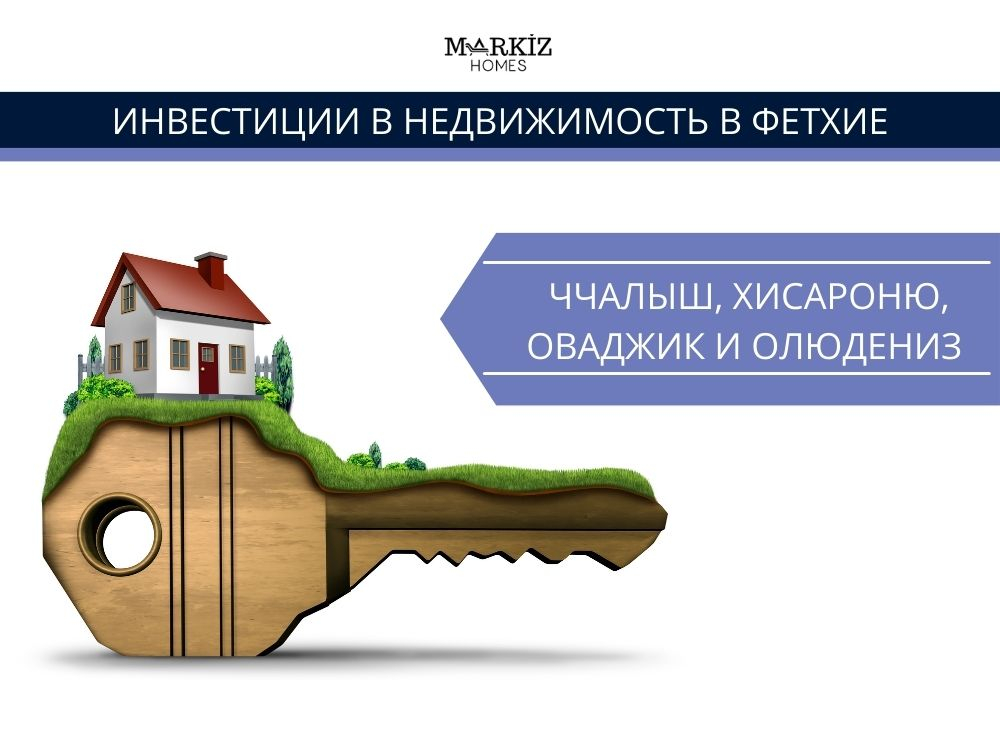 MARKİZ
HOMES

ИНВЕСТИЦИИ В НЕДВИЖИМОСТЬ В ФЕТХИЕ

ЧЧАЛЫШ, ХИСАРОНЮ, ОВАДЖИК И ОЛЮДЕНИЗ